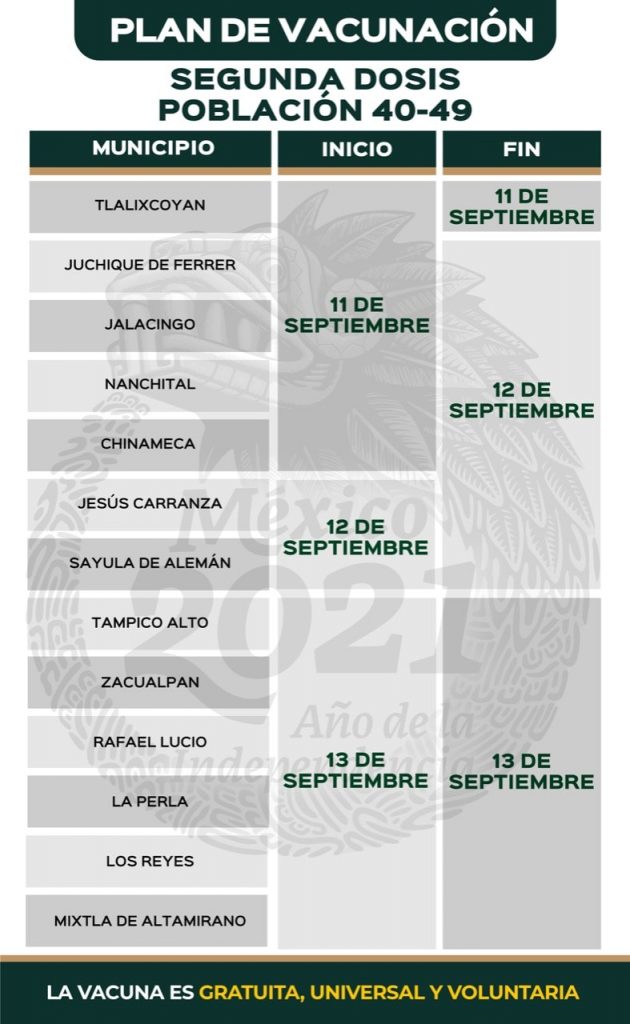 PLAN DE VACUNACIÓN

SEGUNDA DOSIS
POBLACIÓN 40-49

| MUNICIPIO | INICIO | FIN |
|---|---|---|
| TLALIXCOYAN | 11 DE SEPTIEMBRE | 11 DE SEPTIEMBRE |
| JUCHIQUE DE FERRER | 11 DE SEPTIEMBRE | 12 DE SEPTIEMBRE |
| JALACINGO | 11 DE SEPTIEMBRE | 12 DE SEPTIEMBRE |
| NANCHITAL | 11 DE SEPTIEMBRE | 12 DE SEPTIEMBRE |
| CHINAMECA | 11 DE SEPTIEMBRE | 12 DE SEPTIEMBRE |
| JESÚS CARRANZA | 12 DE SEPTIEMBRE | 12 DE SEPTIEMBRE |
| SAYULA DE ALEMÁN | 12 DE SEPTIEMBRE | 12 DE SEPTIEMBRE |
| TAMPICO ALTO | 13 DE SEPTIEMBRE | 13 DE SEPTIEMBRE |
| ZACUALPAN | 13 DE SEPTIEMBRE | 13 DE SEPTIEMBRE |
| RAFAEL LUCIO | 13 DE SEPTIEMBRE | 13 DE SEPTIEMBRE |
| LA PERLA | 13 DE SEPTIEMBRE | 13 DE SEPTIEMBRE |
| LOS REYES | 13 DE SEPTIEMBRE | 13 DE SEPTIEMBRE |
| MIXTLA DE ALTAMIRANO | 13 DE SEPTIEMBRE | 13 DE SEPTIEMBRE |

México
2021
Año de la Independencia

LA VACUNA ES GRATUITA, UNIVERSAL Y VOLUNTARIA